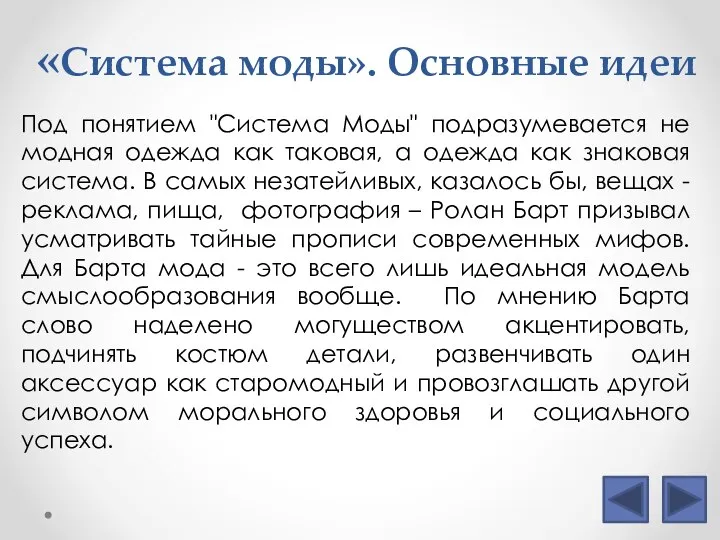 «Система моды». Основные идеи

Под понятием "Система Моды" подразумевается не модная одежда как таковая, а одежда как знаковая система. В самых незатейливых, казалось бы, вещах - реклама, пища, фотография – Ролан Барт призывал усматривать тайные прописи современных мифов. Для Барта мода - это всего лишь идеальная модель смыслообразования вообще. По мнению Барта слово наделено могуществом акцентировать, подчинять костюм детали, развенчивать один аксессуар как старомодный и провозглашать другой символом морального здоровья и социального успеха.